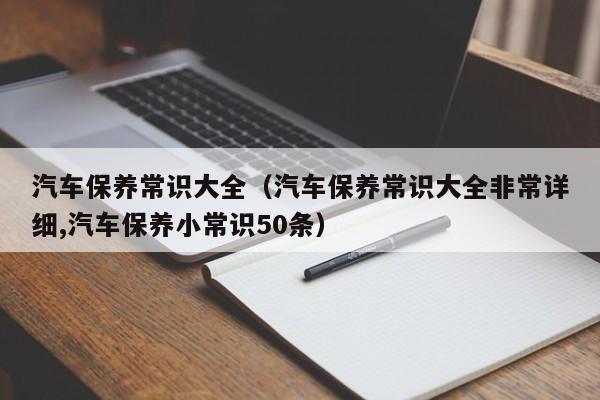 汽车保养常识大全（汽车保养常识大全非常详细,汽车保养小常识50条）